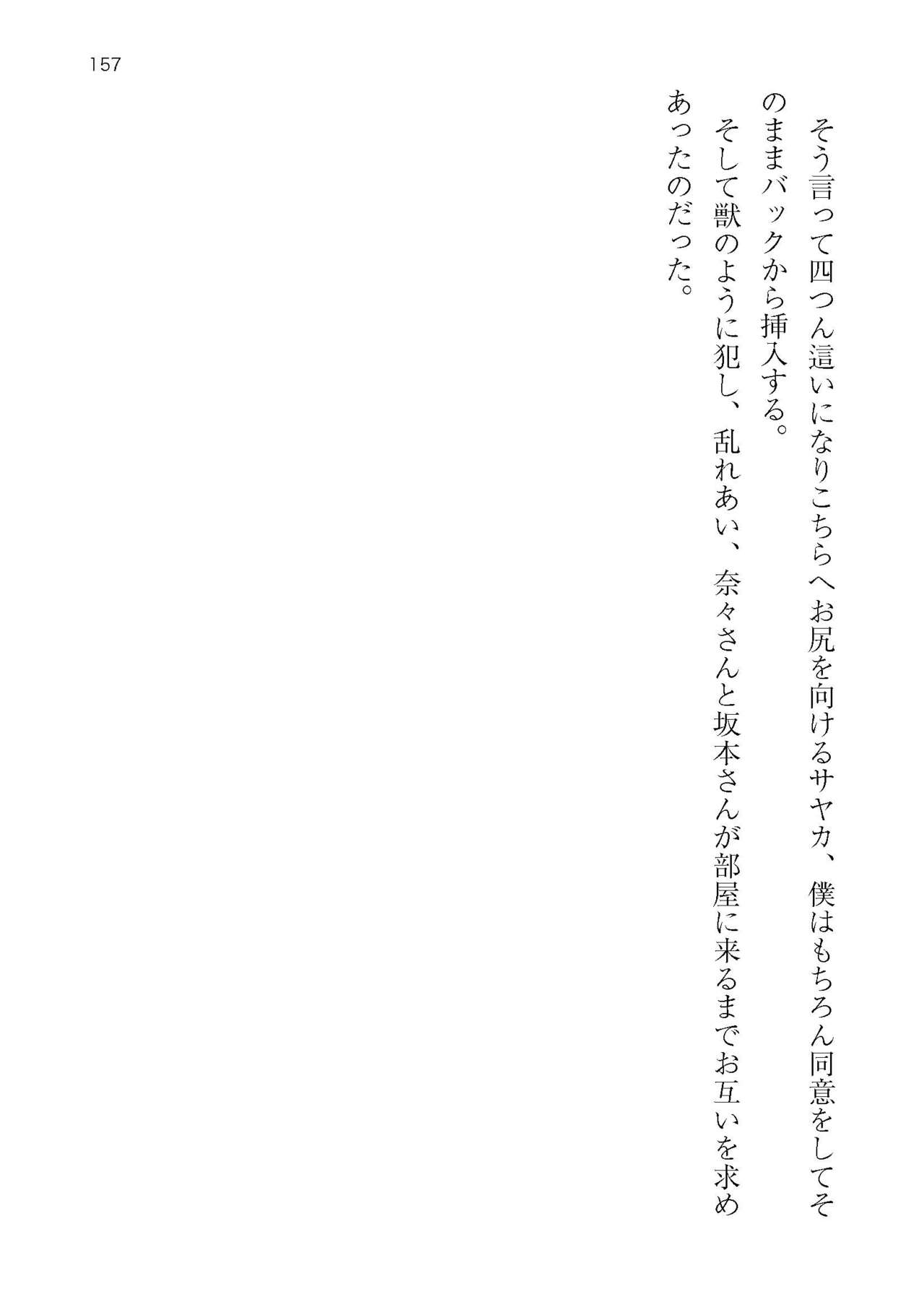 157

そう言って四つん這いになりこちらへお尻を向けるサヤカ、僕はもちろん同意をしてそのままバックから挿入する。

そして獣のように犯し、乱れあい、奈々さんと坂本さんが部屋に来るまでお互いを求めあったのだった。